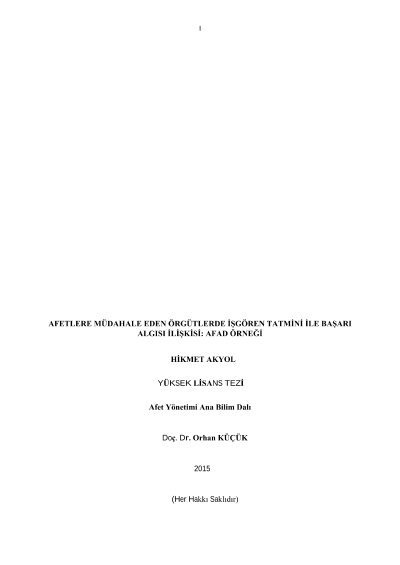 I

AFETLERE MÜDAHALE EDEN ÖRGÜTLERDE İŞGÖREN TATMİNİ İLE BAŞARI ALGISI İLİŞKİSİ: AFAD ÖRNEĞİ

HİKMET AKYOL

YÜKSEK LİSANS TEZİ

Afet Yönetimi Ana Bilim Dalı

Doç. Dr. Orhan KÜÇÜK

2015

(Her Hakkı Saklıdır)